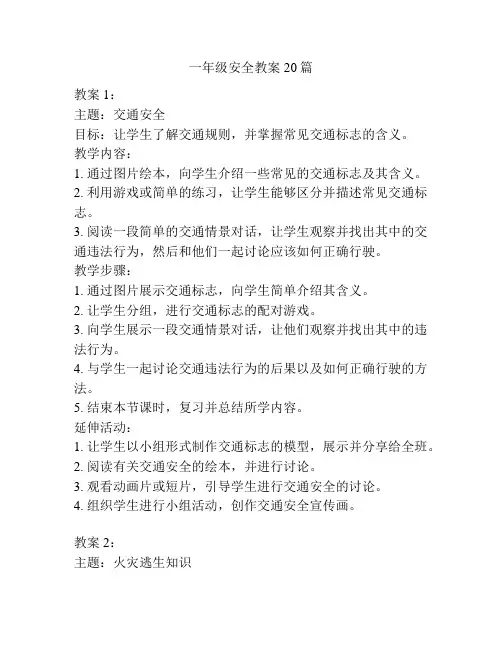 一年级安全教案 20 篇

教案 1：
主题：交通安全
目标：让学生了解交通规则，并掌握常见交通标志的含义。
教学内容：
1. 通过图片绘本，向学生介绍一些常见的交通标志及其含义。
2. 利用游戏或简单的练习，让学生能够区分并描述常见交通标志。
3. 阅读一段简单的交通情景对话，让学生观察并找出其中的交通违法行为，然后和他们一起讨论应该如何正确行驶。
教学步骤：
1. 通过图片展示交通标志，向学生简单介绍其含义。
2. 让学生分组，进行交通标志的配对游戏。
3. 向学生展示一段交通情景对话，让他们观察并找出其中的违法行为。
4. 与学生一起讨论交通违法行为的后果以及如何正确行驶的方法。
5. 结束本节课时，复习并总结所学内容。
延伸活动：
1. 让学生以小组形式制作交通标志的模型，展示并分享给全班。
2. 阅读有关交通安全的绘本，并进行讨论。
3. 观看动画片或短片，引导学生进行交通安全的讨论。
4. 组织学生进行小组活动，创作交通安全宣传画。

教案 2：
主题：火灾逃生知识